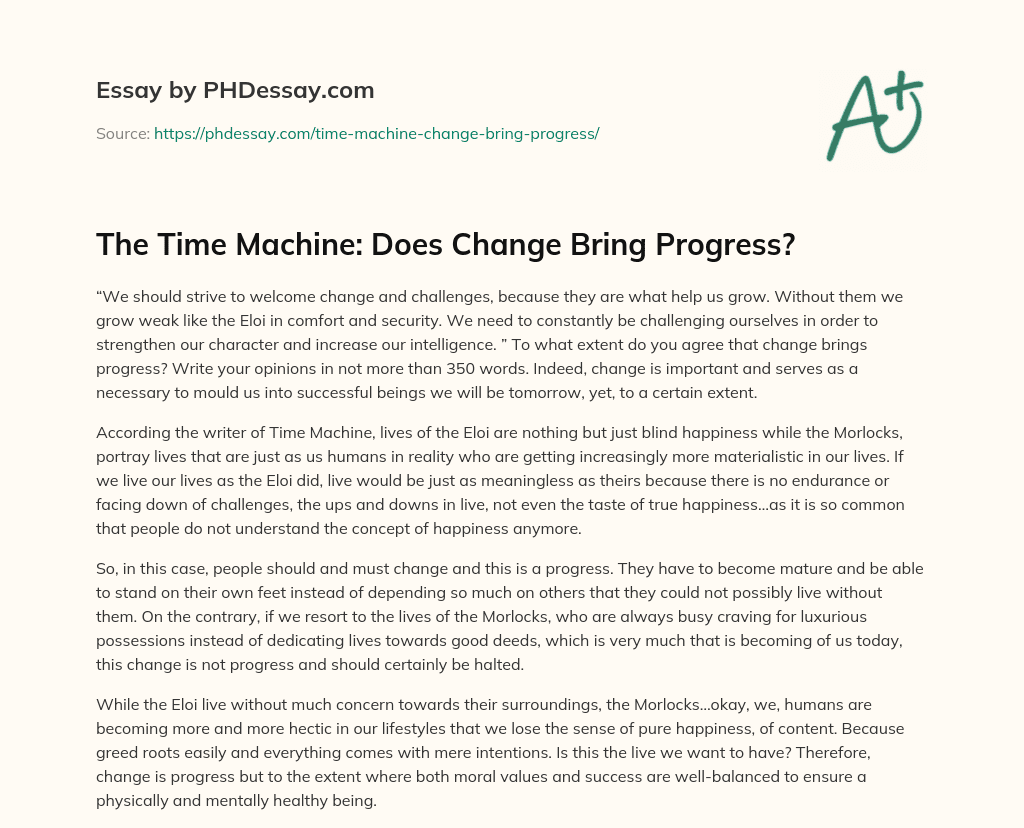 Essay by PHDessay.com

Source: https://phdessay.com/time-machine-change-bring-progress/

A+

The Time Machine: Does Change Bring Progress?

“We should strive to welcome change and challenges, because they are what help us grow. Without them we grow weak like the Eloi in comfort and security. We need to constantly be challenging ourselves in order to strengthen our character and increase our intelligence. ” To what extent do you agree that change brings progress? Write your opinions in not more than 350 words. Indeed, change is important and serves as a necessary to mould us into successful beings we will be tomorrow, yet, to a certain extent.

According the writer of Time Machine, lives of the Eloi are nothing but just blind happiness while the Morlocks, portray lives that are just as us humans in reality who are getting increasingly more materialistic in our lives. If we live our lives as the Eloi did, live would be just as meaningless as theirs because there is no endurance or facing down of challenges, the ups and downs in live, not even the taste of true happiness…as it is so common that people do not understand the concept of happiness anymore.

So, in this case, people should and must change and this is a progress. They have to become mature and be able to stand on their own feet instead of depending so much on others that they could not possibly live without them. On the contrary, if we resort to the lives of the Morlocks, who are always busy craving for luxurious possessions instead of dedicating lives towards good deeds, which is very much that is becoming of us today, this change is not progress and should certainly be halted.

While the Eloi live without much concern towards their surroundings, the Morlocks…okay, we, humans are becoming more and more hectic in our lifestyles that we lose the sense of pure happiness, of content. Because greed roots easily and everything comes with mere intentions. Is this the live we want to have? Therefore, change is progress but to the extent where both moral values and success are well-balanced to ensure a physically and mentally healthy being.